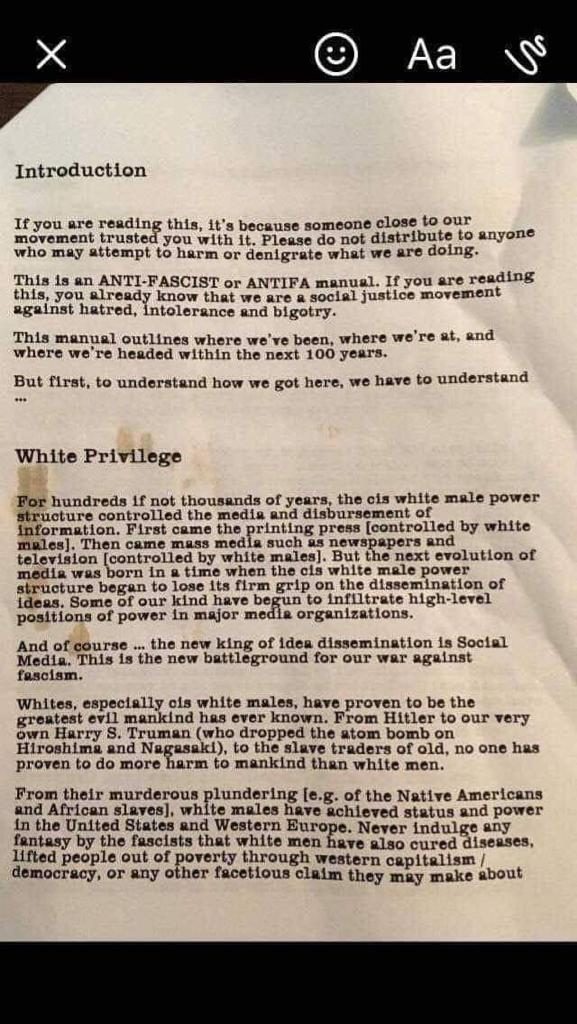 Aa

Introduction

If you are reading this, it's because someone close to our movement trusted you with it. Please do not distribute to anyone who may attempt to harm or denigrate what we are doing.

This is an ANTI-FASCIST or ANTIFA manual. If you are reading this, you already know that we are a social justice movement against hatred, intolerance and bigotry.

This manual outlines where we've been, where we're at, and where we're headed within the next 100 years.

But first, to understand how we got here, we have to understand ...

White Privilege

For hundreds if not thousands of years, the cis white male power structure controlled the media and disbursement of information. First came the printing press [controlled by white males]. Then came mass media such as newspapers and television [controlled by white males]. But the next evolution of media was born in a time when the cis white male power structure began to lose its firm grip on the dissemination of ideas. Some of our kind have begun to infiltrate high-level positions of power in major media organizations.

And of course ... the new king of idea dissemination is Social Media. This is the new battleground for our war against fascism.

Whites, especially cis white males, have proven to be the greatest evil mankind has ever known. From Hitler to our very own Harry S. Truman (who dropped the atom bomb on Hiroshima and Nagasaki), to the slave traders of old, no one has proven to do more harm to mankind than white men.

From their murderous plundering [e.g. of the Native Americans and African slaves], white males have achieved status and power in the United States and Western Europe. Never indulge any fantasy by the fascists that white men have also cured diseases, lifted people out of poverty through western capitalism / democracy, or any other facetious claim they may make about